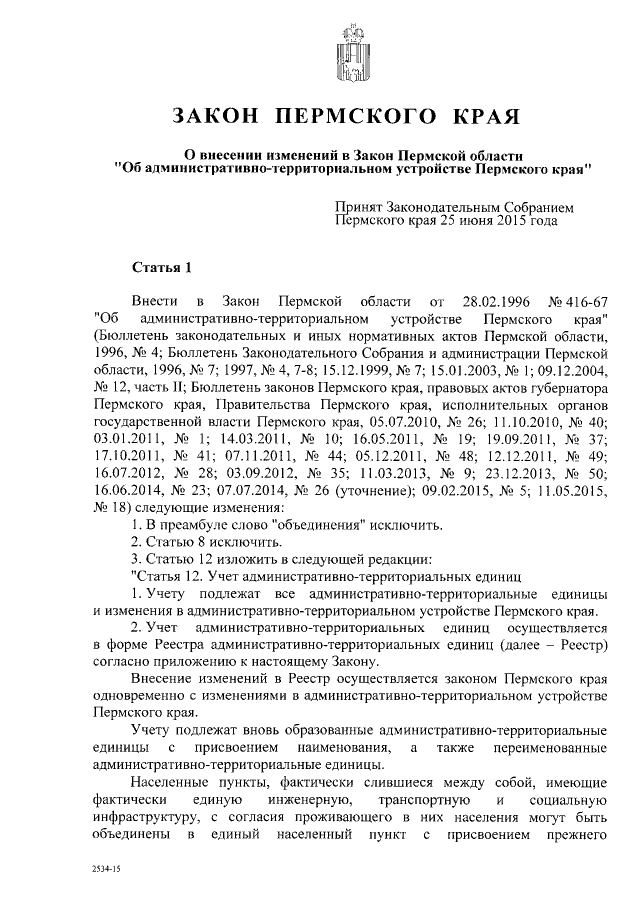 ЗАКОН ПЕРМСКОГО КРАЯ

О внесении изменений в Закон Пермской области "Об административно-территориальном устройстве Пермского края"

Принят Законодательным Собранием Пермского края 25 июня 2015 года

Статья 1

Внести в Закон Пермской области от 28.02.1996 № 416-67 "Об административно-территориальном устройстве Пермского края" (Бюллетень законодательных и иных нормативных актов Пермской области, 1996, № 4; Бюллетень Законодательного Собрания и администрации Пермской области, 1996, № 7; 1997, № 4, 7-8; 15.12.1999, № 7; 15.01.2003, № 1; 09.12.2004, № 12, часть II; Бюллетень законов Пермского края, правовых актов губернатора Пермского края, Правительства Пермского края, исполнительных органов государственной власти Пермского края, 05.07.2010, № 26; 11.10.2010, № 40; 03.01.2011, № 1; 14.03.2011, № 10; 16.05.2011, № 19; 19.09.2011, № 37; 17.10.2011, № 41; 07.11.2011, № 44; 05.12.2011, № 48; 12.12.2011, № 49; 16.07.2012, № 28; 03.09.2012, № 35; 11.03.2013, № 9; 23.12.2013, № 50; 16.06.2014, № 23; 07.07.2014, № 26 (уточнение); 09.02.2015, № 5; 11.05.2015, № 18) следующие изменения:

1. В преамбуле слово "объединения" исключить.

2. Статью 8 исключить.

3. Статью 12 изложить в следующей редакции:

"Статья 12. Учет административно-территориальных единиц

1. Учету подлежат все административно-территориальные единицы и изменения в административно-территориальном устройстве Пермского края.

2. Учет административно-территориальных единиц осуществляется в форме Реестра административно-территориальных единиц (далее – Реестр) согласно приложению к настоящему Закону.

Внесение изменений в Реестр осуществляется законом Пермского края одновременно с изменениями в административно-территориальном устройстве Пермского края.

Учету подлежат вновь образованные административно-территориальные единицы с присвоением наименования, а также переименованные административно-территориальные единицы.

Населенные пункты, фактически слившиеся между собой, имеющие фактически единую инженерную, транспортную и социальную инфраструктуру, с согласия проживающего в них населения могут быть объединены в единый населенный пункт с присвоением прежнего

2534-15